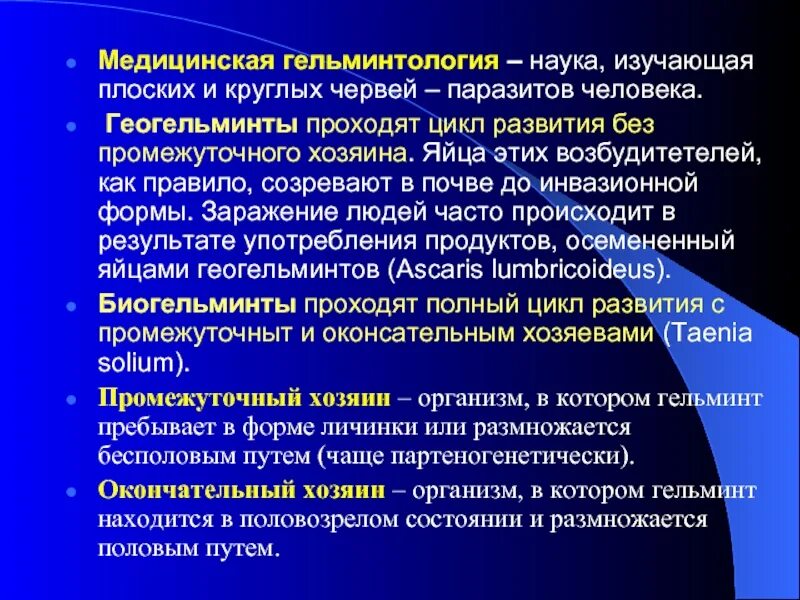 Медицинская гельминтология – наука, изучающая плоских и круглых червей – паразитов человека.

Геогельминты проходят цикл развития без промежуточного хозяина. Яйца этих возбудитетелей, как правило, созревают в почве до инвазионной формы. Заражение людей часто происходит в результате употребления продуктов, осемененный яйцами геогельминтов (Ascaris lumbricoideus).

Биогельминты проходят полный цикл развития с промежуточныт и оконсательным хозяевами (Taenia solium).

Промежуточный хозяин – организм, в котором гельминт пребывает в форме личинки или размножается бесполовым путем (чаще партеногенетически).

Окончательный хозяин – организм, в котором гельминт находится в половозрелом состоянии и размножается половым путем.